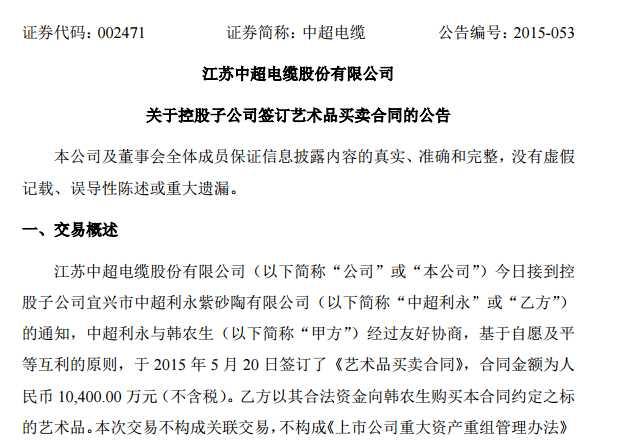 证券代码：002471　　证券简称：中超电缆　　公告编号：2015-053

江苏中超电缆股份有限公司

关于控股子公司签订艺术品买卖合同的公告

本公司及董事会全体成员保证信息披露内容的真实、准确和完整，没有虚假记载、误导性陈述或重大遗漏。

一、交易概述

江苏中超电缆股份有限公司（以下简称“公司”或“本公司”）今日接到控股子公司宜兴市中超利永紫砂陶有限公司（以下简称“中超利永”或“乙方”）的通知，中超利永与韩农生（以下简称“甲方”）经过友好协商，基于自愿及平等互利的原则，于 2015 年 5 月 20 日签订了《艺术品买卖合同》，合同金额为人民币 10,400.00 万元（不含税）。乙方以其合法资金向韩农生购买本合同约定之标的艺术品。本次交易不构成关联交易，不构成《上市公司重大资产重组管理办法》